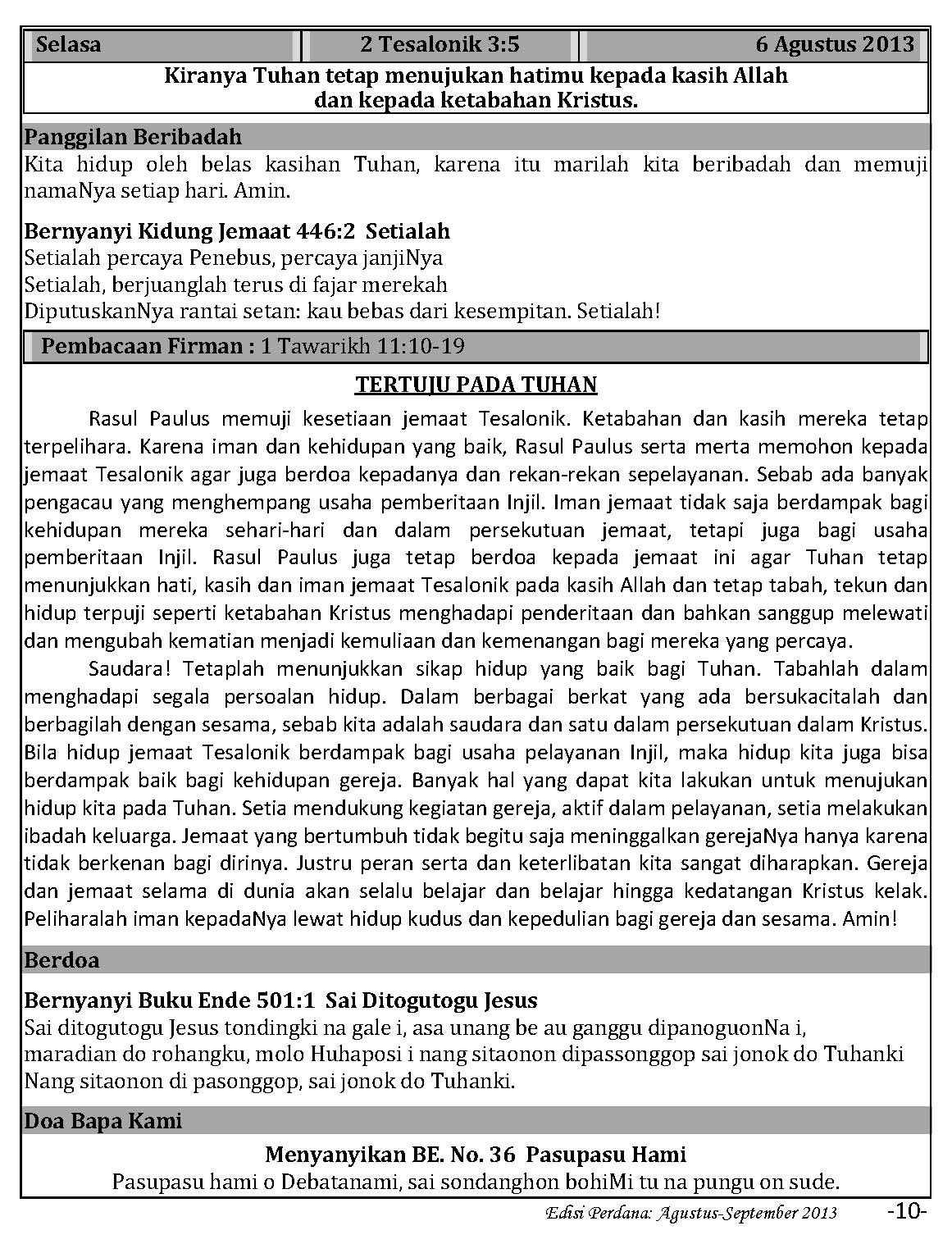 | Selasa | 2 Tesalonik 3:5 | 6 Agustus 2013 |
|---|---|---|

Kiranya Tuhan tetap menujukan hatimu kepada kasih Allah dan kepada ketabahan Kristus.

Panggilan Beribadah

Kita hidup oleh belas kasihan Tuhan, karena itu marilah kita beribadah dan memuji namaNya setiap hari. Amin.

Bernyanyi Kidung Jemaat 446:2 Setialah

Setialah percaya Penebus, percaya janjiNya
Setialah, berjuanglah terus di fajar merekah
DiputuskanNya rantai setan: kau bebas dari kesempitan. Setialah!

Pembacaan Firman : 1 Tawarikh 11:10-19

TERTUJU PADA TUHAN

Rasul Paulus memuji kesetiaan jemaat Tesalonik. Ketabahan dan kasih mereka tetap terpelihara. Karena iman dan kehidupan yang baik, Rasul Paulus serta merta memohon kepada jemaat Tesalonik agar juga berdoa kepadanya dan rekan-rekan sepelayanan. Sebab ada banyak pengacau yang menghempang usaha pemberitaan Injil. Iman jemaat tidak saja berdampak bagi kehidupan mereka sehari-hari dan dalam persekutuan jemaat, tetapi juga bagi usaha pemberitaan Injil. Rasul Paulus juga tetap berdoa kepada jemaat ini agar Tuhan tetap menunjukkan hati, kasih dan iman jemaat Tesalonik pada kasih Allah dan tetap tabah, tekun dan hidup terpuji seperti ketabahan Kristus menghadapi penderitaan dan bahkan sanggup melewati dan mengubah kematian menjadi kemuliaan dan kemenangan bagi mereka yang percaya.

Saudara! Tetaplah menunjukkan sikap hidup yang baik bagi Tuhan. Tabahlah dalam menghadapi segala persoalan hidup. Dalam berbagai berkat yang ada bersukacitalah dan berbagilah dengan sesama, sebab kita adalah saudara dan satu dalam persekutuan dalam Kristus. Bila hidup jemaat Tesalonik berdampak bagi usaha pelayanan Injil, maka hidup kita juga bisa berdampak baik bagi kehidupan gereja. Banyak hal yang dapat kita lakukan untuk menujukan hidup kita pada Tuhan. Setia mendukung kegiatan gereja, aktif dalam pelayanan, setia melakukan ibadah keluarga. Jemaat yang bertumbuh tidak begitu saja meninggalkan gerejaNya hanya karena tidak berkenan bagi dirinya. Justru peran serta dan keterlibatan kita sangat diharapkan. Gereja dan jemaat selama di dunia akan selalu belajar dan belajar hingga kedatangan Kristus kelak. Peliharalah iman kepadaNya lewat hidup kudus dan kepedulian bagi gereja dan sesama. Amin!

Berdoa

Bernyanyi Buku Ende 501:1 Sai Ditogutogu Jesus

Sai ditogutogu Jesus tondingki na gale i, asa unang be au ganggu dipanoguonNa i,
maradian do rohangku, molo Huhaposi i nang sitaonon dipassonggop sai jonok do Tuhanki
Nang sitaonon di pasonggop, sai jonok do Tuhanki.

Doa Bapa Kami

Menyanyikan BE. No. 36 Pasupasu Hami
Pasupasu hami o Debatanami, sai sondanghon bohiMi tu na pungu on sude.

Edisi Perdana: Agustus-September 2013 -10-